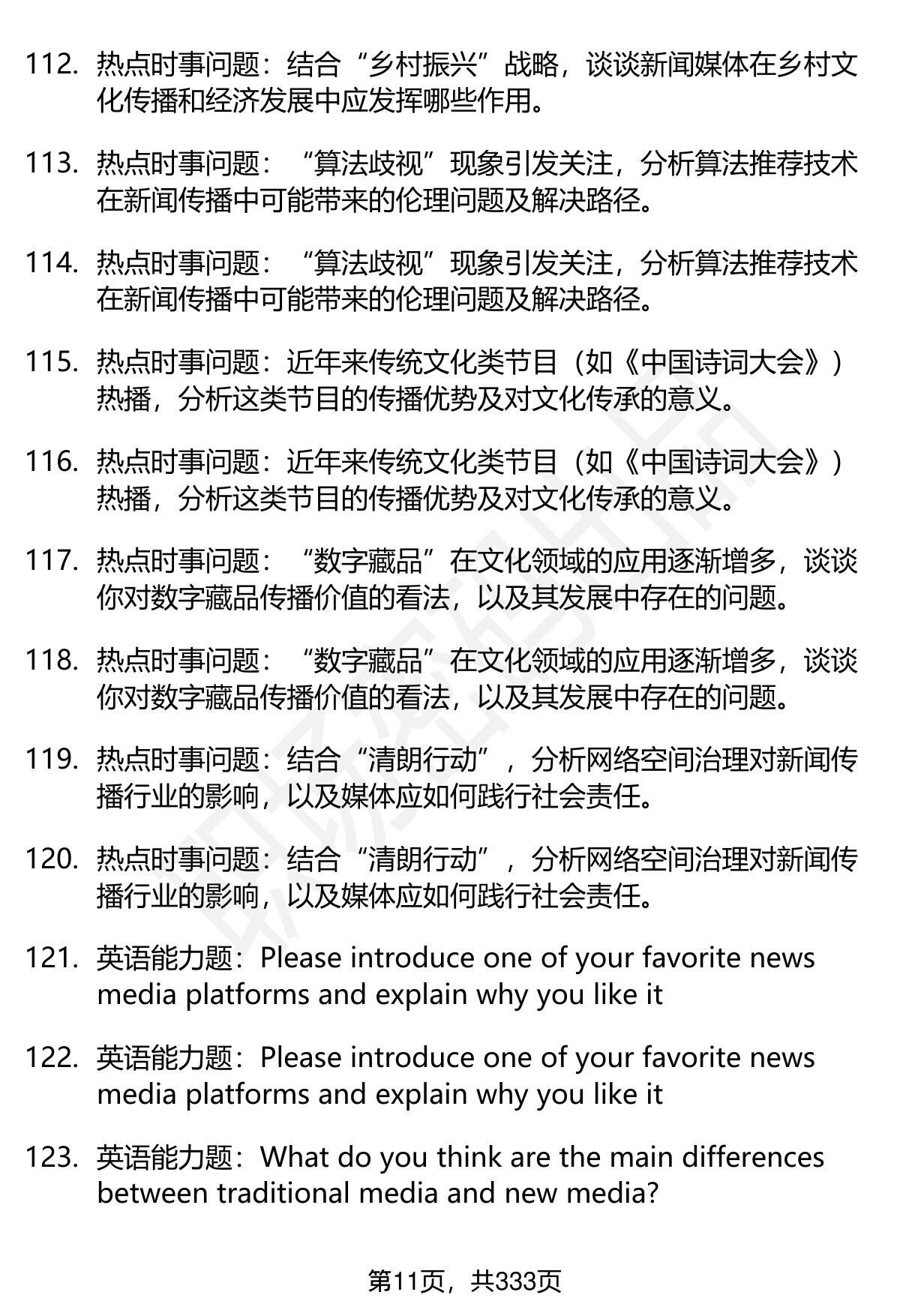 112. 热点时事问题：结合“乡村振兴”战略，谈谈新闻媒体在乡村文化传播和经济发展中应发挥哪些作用。

113. 热点时事问题：“算法歧视”现象引发关注，分析算法推荐技术在新闻传播中可能带来的伦理问题及解决路径。

114. 热点时事问题：“算法歧视”现象引发关注，分析算法推荐技术在新闻传播中可能带来的伦理问题及解决路径。

115. 热点时事问题：近年来传统文化类节目（如《中国诗词大会》）热播，分析这类节目的传播优势及对文化传承的意义。

116. 热点时事问题：近年来传统文化类节目（如《中国诗词大会》）热播，分析这类节目的传播优势及对文化传承的意义。

117. 热点时事问题：“数字藏品”在文化领域的应用逐渐增多，谈谈你对数字藏品传播价值的看法，以及其发展中存在的问题。

118. 热点时事问题：“数字藏品”在文化领域的应用逐渐增多，谈谈你对数字藏品传播价值的看法，以及其发展中存在的问题。

119. 热点时事问题：结合“清朗行动”，分析网络空间治理对新闻传播行业的影响，以及媒体应如何践行社会责任。

120. 热点时事问题：结合“清朗行动”，分析网络空间治理对新闻传播行业的影响，以及媒体应如何践行社会责任。

121. 英语能力题：Please introduce one of your favorite news media platforms and explain why you like it

122. 英语能力题：Please introduce one of your favorite news media platforms and explain why you like it

123. 英语能力题：What do you think are the main differences between traditional media and new media?

第11页，共333页